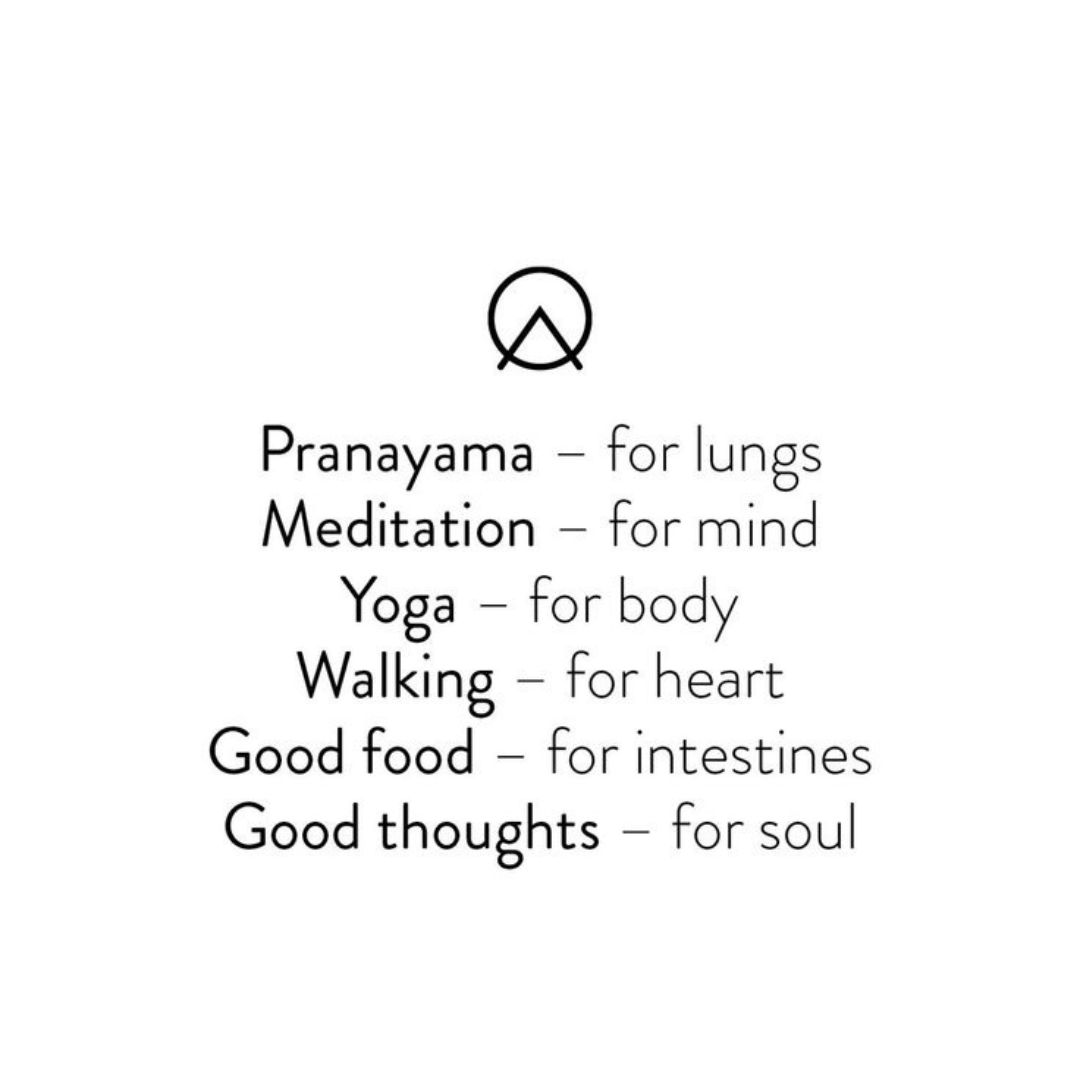 Pranayama – for lungs
Meditation – for mind
Yoga – for body
Walking – for heart
Good food – for intestines
Good thoughts – for soul